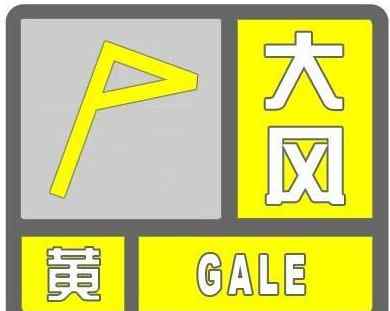 大风

黄 GALE